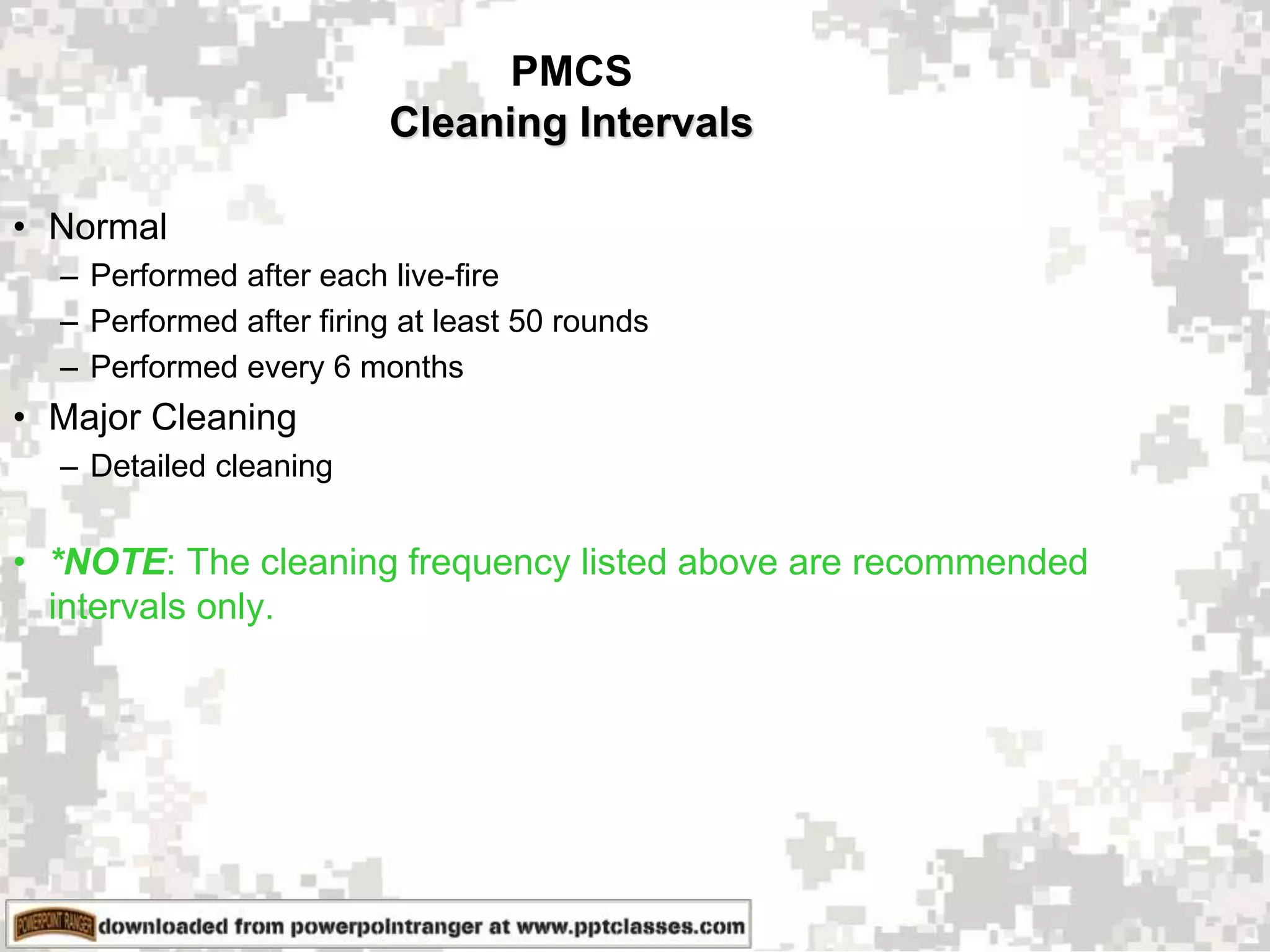 PMCS
Cleaning Intervals

• Normal
  – Performed after each live-fire
  – Performed after firing at least 50 rounds
  – Performed every 6 months
• Major Cleaning
  – Detailed cleaning

• *NOTE: The cleaning frequency listed above are recommended intervals only.

POWERPOINT RANGER downloaded from powerpointranger at www.pptclasses.com